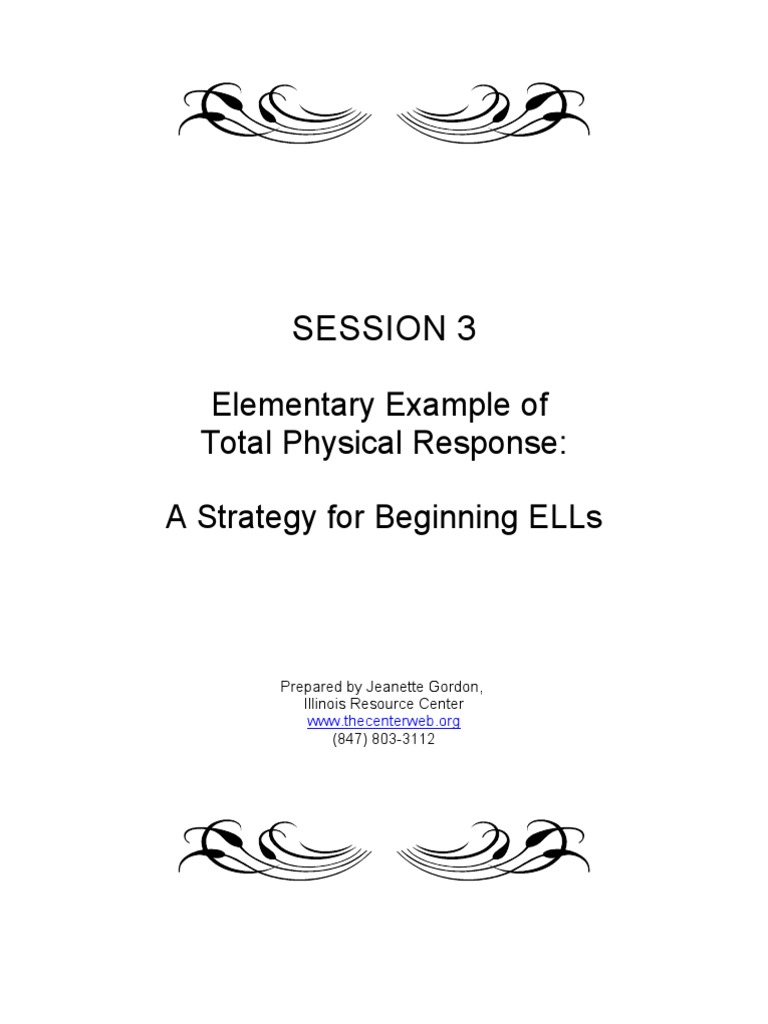 SESSION 3

Elementary Example of Total Physical Response:

A Strategy for Beginning ELLs

Prepared by Jeanette Gordon,
Illinois Resource Center
www.thecenterweb.org
(847) 803-3112